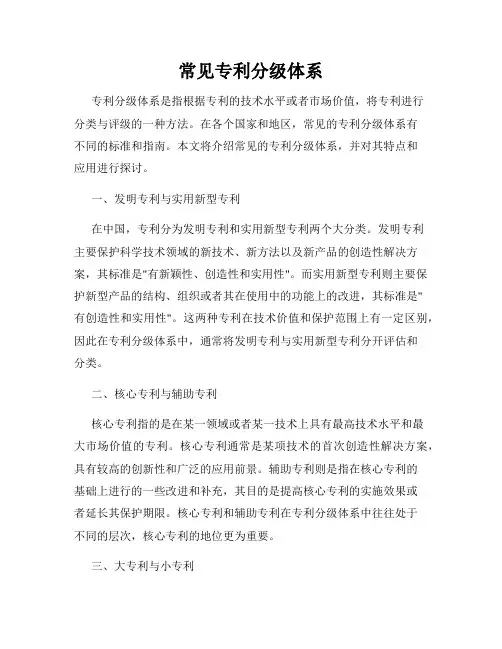 常见专利分级体系

专利分级体系是指根据专利的技术水平或者市场价值，将专利进行分类与评级的一种方法。在各个国家和地区，常见的专利分级体系有不同的标准和指南。本文将介绍常见的专利分级体系，并对其特点和应用进行探讨。

一、发明专利与实用新型专利

在中国，专利分为发明专利和实用新型专利两个大分类。发明专利主要保护科学技术领域的新技术、新方法以及新产品的创造性解决方案，其标准是"有新颖性、创造性和实用性"。而实用新型专利则主要保护新型产品的结构、组织或者其在使用中的功能上的改进，其标准是"有创造性和实用性"。这两种专利在技术价值和保护范围上有一定区别，因此在专利分级体系中，通常将发明专利与实用新型专利分开评估和分类。

二、核心专利与辅助专利

核心专利指的是在某一领域或者某一技术上具有最高技术水平和最大市场价值的专利。核心专利通常是某项技术的首次创造性解决方案，具有较高的创新性和广泛的应用前景。辅助专利则是指在核心专利的基础上进行的一些改进和补充，其目的是提高核心专利的实施效果或者延长其保护期限。核心专利和辅助专利在专利分级体系中往往处于不同的层次，核心专利的地位更为重要。

三、大专利与小专利